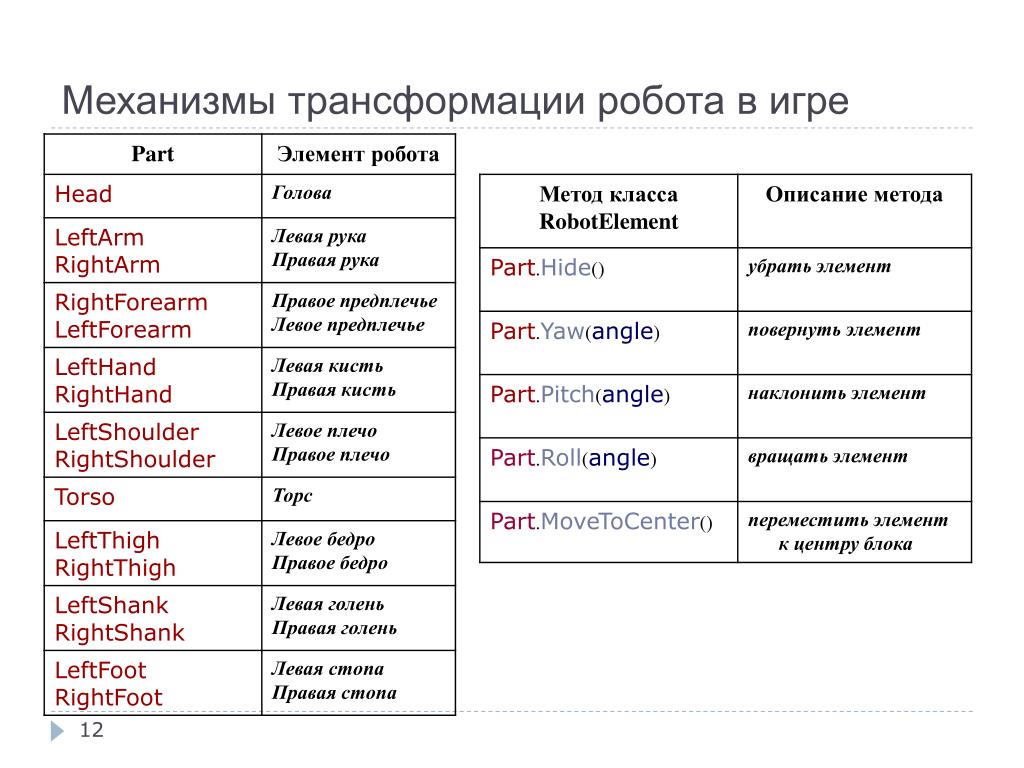 Механизмы трансформации робота в игре

| Part | Элемент робота |
|---|---|
| Head | Голова |
| LeftArm RightArm | Левая рука Правая рука |
| RightForearm LeftForearm | Правое предплечье Левое предплечье |
| LeftHand RightHand | Левая кисть Правая кисть |
| LeftShoulder RightShoulder | Левое плечо Правое плечо |
| Torso | Торс |
| LeftThigh RightThigh | Левое бедро Правое бедро |
| LeftShank RightShank | Левая голень Правая голень |
| LeftFoot RightFoot | Левая стопа Правая стопа |

| Метод класса RobotElement | Описание метода |
|---|---|
| Part.Hide() | убрать элемент |
| Part.Yaw(angle) | повернуть элемент |
| Part.Pitch(angle) | наклонить элемент |
| Part.Roll(angle) | вращать элемент |
| Part.MoveToCenter() | переместить элемент к центру блока |

12